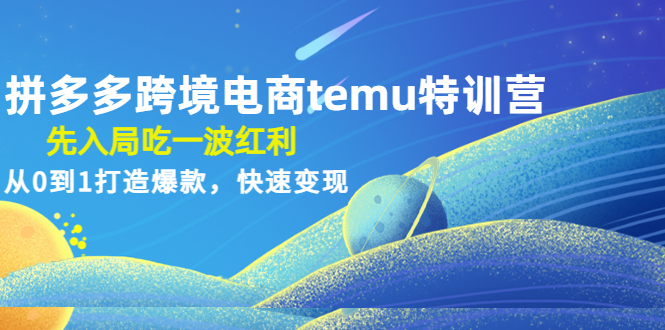 拼多多跨境电商temu特训营

先入局吃一波红利

从0到1打造爆款，快速变现